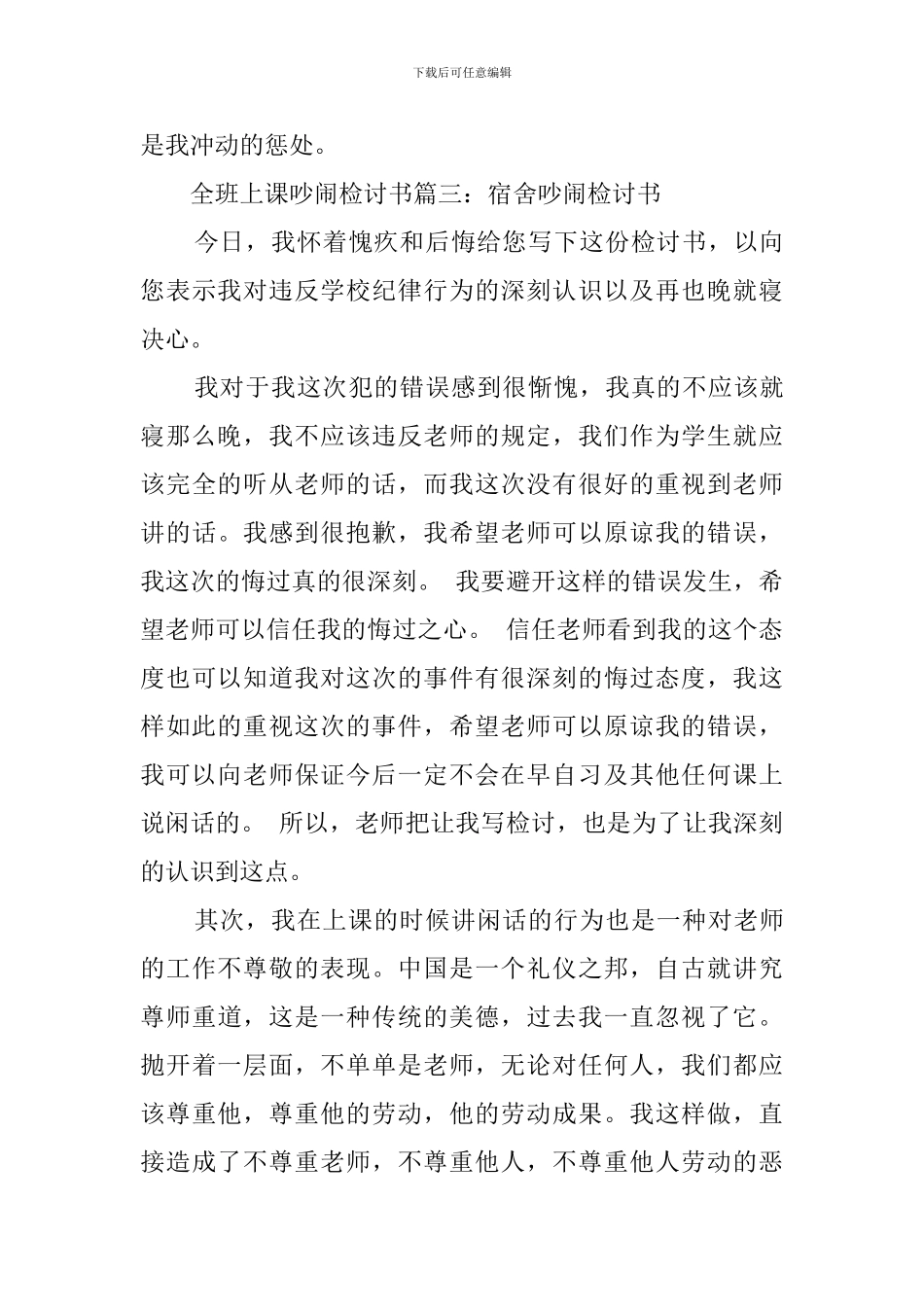 下载后可任意编辑

是我冲动的惩处。

全班上课吵闹检讨书篇三：宿舍吵闹检讨书

今日，我怀着愧疚和后悔给您写下这份检讨书，以向您表示我对违反学校纪律行为的深刻认识以及再也晚就寝决心。

我对于我这次犯的错误感到很惭愧，我真的不应该就寝那么晚，我不应该违反老师的规定，我们作为学生就应该完全的听从老师的话，而我这次没有很好的重视到老师讲的话。我感到很抱歉，我希望老师可以原谅我的错误，我这次的悔过真的很深刻。 我要避开这样的错误发生，希望老师可以信任我的悔过之心。 信任老师看到我的这个态度也可以知道我对这次的事件有很深刻的悔过态度，我这样如此的重视这次的事件，希望老师可以原谅我的错误，我可以向老师保证今后一定不会在早自习及其他任何课上说闲话的。 所以，老师把让我写检讨，也是为了让我深刻的认识到这点。

其次，我在上课的时候讲闲话的行为也是一种对老师的工作不尊敬的表现。中国是一个礼仪之邦，自古就讲究尊师重道，这是一种传统的美德，过去我一直忽视了它。抛开着一层面，不单单是老师，无论对任何人，我们都应该尊重他，尊重他的劳动，他的劳动成果。我这样做，直接造成了不尊重老师，不尊重他人，不尊重他人劳动的恶